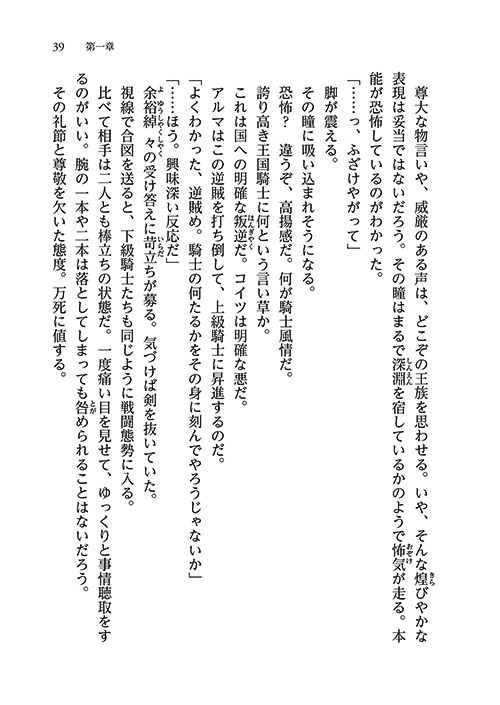 39　第一章

尊大な物言いや、威厳のある声は、どこぞの王族を思わせる。いや、そんな煌びやかな表現は妥当ではないだろう。その瞳はまるで深淵を宿しているかのようで怖気が走る。本能が恐怖しているのがわかった。

「……っ、ふざけやがって」

脚が震える。

その瞳に吸い込まれそうになる。

恐怖？　違うぞ、高揚感だ。何が騎士風情だ。

誇り高き王国騎士に何という言い草か。

これは国への明確な叛逆だ。コイツは明確な悪だ。

アルマはこの逆賊を打ち倒して、上級騎士に昇進するのだ。

「よくわかった、逆賊め。騎士の何たるかをその身に刻んでやろうじゃないか」

「……ほう。興味深い反応だ」

余裕綽々の受け答えに苛立ちが募る。気づけば剣を抜いていた。

視線で合図を送ると、下級騎士たちも同じように戦闘態勢に入る。

比べて相手は二人とも棒立ちの状態だ。一度痛い目を見せて、ゆっくりと事情聴取をするのがいい。腕の一本や二本は落としてしまっても咎められることはないだろう。

その礼節と尊敬を欠いた態度。万死に値する。